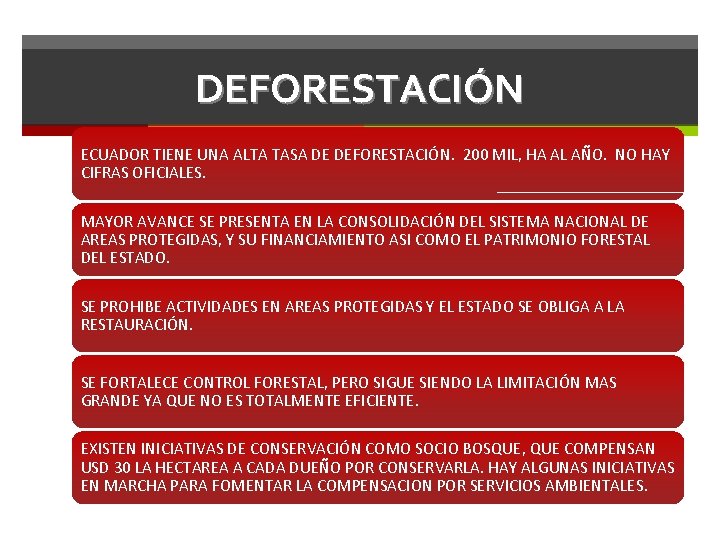 DEFORESTACIÓN

ECUADOR TIENE UNA ALTA TASA DE DEFORESTACIÓN. 200 MIL, HA AL AÑO. NO HAY CIFRAS OFICIALES.

MAYOR AVANCE SE PRESENTA EN LA CONSOLIDACIÓN DEL SISTEMA NACIONAL DE AREAS PROTEGIDAS, Y SU FINANCIAMIENTO ASI COMO EL PATRIMONIO FORESTAL DEL ESTADO.

SE PROHIBE ACTIVIDADES EN AREAS PROTEGIDAS Y EL ESTADO SE OBLIGA A LA RESTAURACIÓN.

SE FORTALECE CONTROL FORESTAL, PERO SIGUE SIENDO LA LIMITACIÓN MAS GRANDE YA QUE NO ES TOTALMENTE EFICIENTE.

EXISTEN INICIATIVAS DE CONSERVACIÓN COMO SOCIO BOSQUE, QUE COMPENSAN USD 30 LA HECTAREA A CADA DUEÑO POR CONSERVARLA. HAY ALGUNAS INICIATIVAS EN MARCHA PARA FOMENTAR LA COMPENSACION POR SERVICIOS AMBIENTALES.